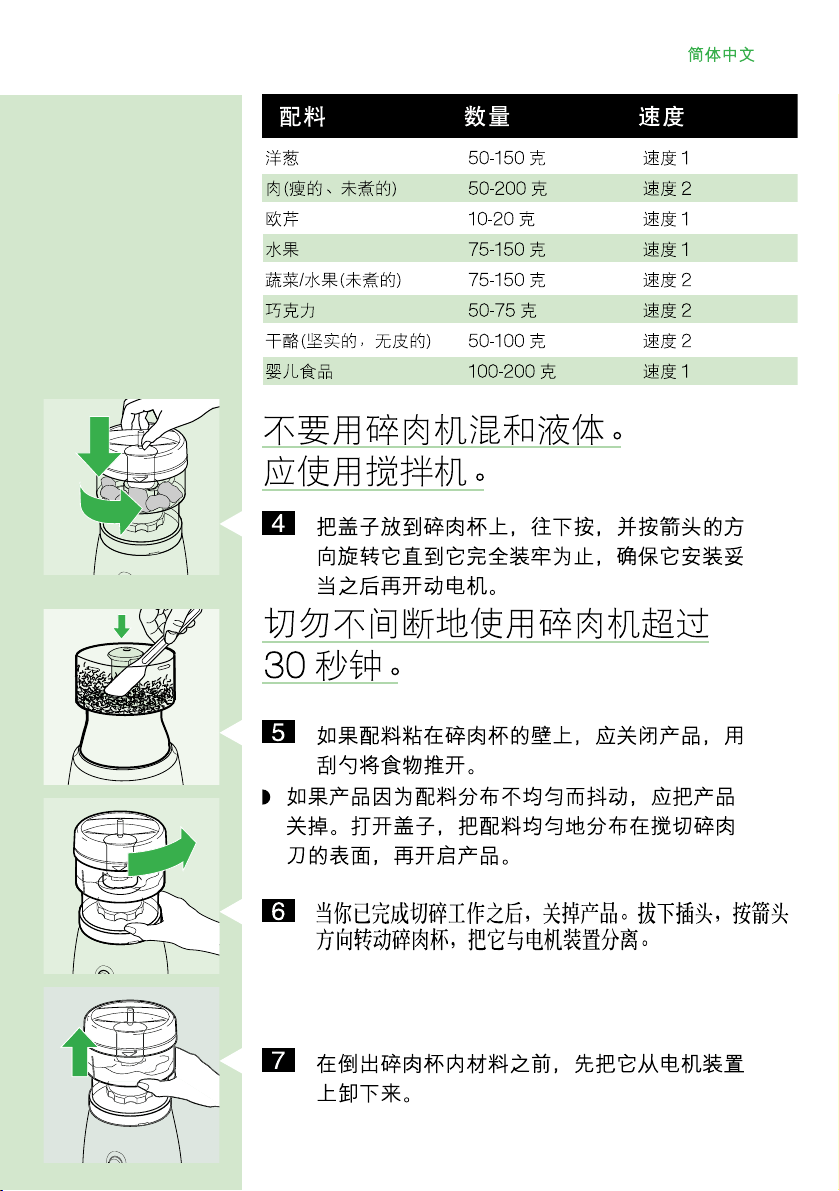 简体中文

| 配料 | 数量 | 速度 |
|---|---|---|
| 洋葱 | 50-150 克 | 速度 1 |
| 肉(瘦的、未煮的) | 50-200 克 | 速度 2 |
| 欧芹 | 10-20 克 | 速度 1 |
| 水果 | 75-150 克 | 速度 1 |
| 蔬菜/水果(未煮的) | 75-150 克 | 速度 2 |
| 巧克力 | 50-75 克 | 速度 2 |
| 干酪(坚实的，无皮的) | 50-100 克 | 速度 2 |
| 婴儿食品 | 100-200 克 | 速度 1 |

不要用碎肉机混和液体。应使用搅拌机。

4 把盖子放到碎肉杯上，往下按，并按箭头的方向旋转它直到它完全装牢为止，确保它安装妥当之后再开动电机。

切勿不间断地使用碎肉机超过 30 秒钟。

5 如果配料粘在碎肉杯的壁上，应关闭产品，用刮勺将食物推开。

◗ 如果产品因为配料分布不均匀而抖动，应把产品关掉。打开盖子，把配料均匀地分布在搅切碎肉刀的表面，再开启产品。

6 当你已完成切碎工作之后，关掉产品。拔下插头，按箭头方向转动碎肉杯，把它与电机装置分离。

7 在倒出碎肉杯内材料之前，先把它从电机装置上卸下来。